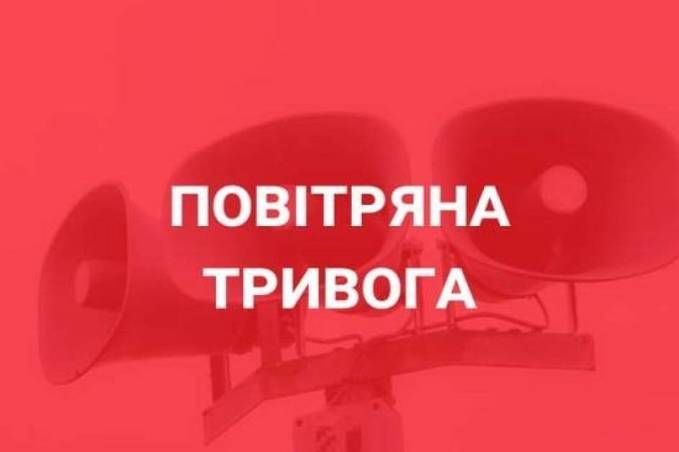 ПОВІТРЯНА ТРИВОГА